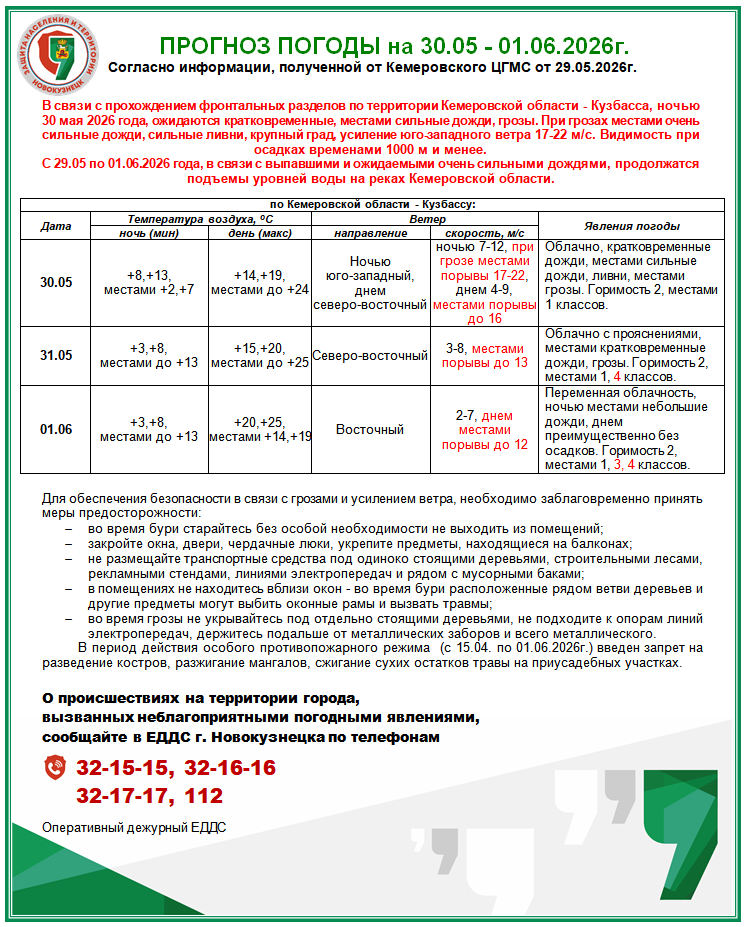 ЗАЩИТА НАСЕЛЕНИЯ И ТЕРРИТОРИИ
НОВОКУЗНЕЦК

ПРОГНОЗ ПОГОДЫ на 30.05 - 01.06.2026г.
Согласно информации, полученной от Кемеровского ЦГМС от 29.05.2026г.

В связи с прохождением фронтальных разделов по территории Кемеровской области - Кузбасса, ночью 30 мая 2026 года, ожидаются кратковременные, местами сильные дожди, грозы. При грозах местами очень сильные дожди, сильные ливни, крупный град, усиление юго-западного ветра 17-22 м/с. Видимость при осадках временами 1000 м и менее.
С 29.05 по 01.06.2026 года, в связи с выпавшими и ожидаемыми очень сильными дождями, продолжатся подъемы уровней воды на реках Кемеровской области.

по Кемеровской области - Кузбассу:

| Дата | Температура воздуха, ºС ночь (мин) | Температура воздуха, ºС день (макс) | Ветер направление | Ветер скорость, м/с | Явления погоды |
|---|---|---|---|---|---|
| 30.05 | +8,+13, местами +2,+7 | +14,+19, местами до +24 | Ночью юго-западный, днем северо-восточный | ночью 7-12, при грозе местами порывы 17-22, днем 4-9, местами порывы до 16 | Облачно, кратковременные дожди, местами сильные дожди, ливни, местами грозы. Горимость 2, местами 1 классов. |
| 31.05 | +3,+8, местами до +13 | +15,+20, местами до +25 | Северо-восточный | 3-8, местами порывы до 13 | Облачно с прояснениями, местами кратковременные дожди, грозы. Горимость 2, местами 1, 4 классов. |
| 01.06 | +3,+8, местами до +13 | +20,+25, местами +14,+19 | Восточный | 2-7, днем местами порывы до 12 | Переменная облачность, ночью местами небольшие дожди, днем преимущественно без осадков. Горимость 2, местами 1, 3, 4 классов. |

Для обеспечения безопасности в связи с грозами и усилением ветра, необходимо заблаговременно принять меры предосторожности:
– во время бури старайтесь без особой необходимости не выходить из помещений;
– закройте окна, двери, чердачные люки, укрепите предметы, находящиеся на балконах;
– не размещайте транспортные средства под одиноко стоящими деревьями, строительными лесами, рекламными стендами, линиями электропередач и рядом с мусорными баками;
– в помещениях не находитесь вблизи окон - во время бури расположенные рядом ветви деревьев и другие предметы могут выбить оконные рамы и вызвать травмы;
– во время грозы не укрывайтесь под отдельно стоящими деревьями, не подходите к опорам линий электропередач, держитесь подальше от металлических заборов и всего металлического.
В период действия особого противопожарного режима (с 15.04. по 01.06.2026г.) введен запрет на разведение костров, разжигание мангалов, сжигание сухих остатков травы на приусадебных участках.

О происшествиях на территории города, вызванных неблагоприятными погодными явлениями, сообщайте в ЕДДС г. Новокузнецка по телефонам
32-15-15, 32-16-16
32-17-17, 112

Оперативный дежурный ЕДДС